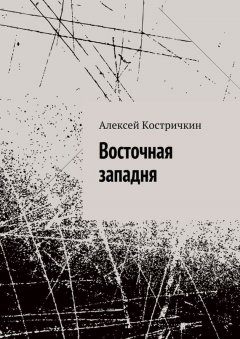 Алексей Костричкин

Восточная западня